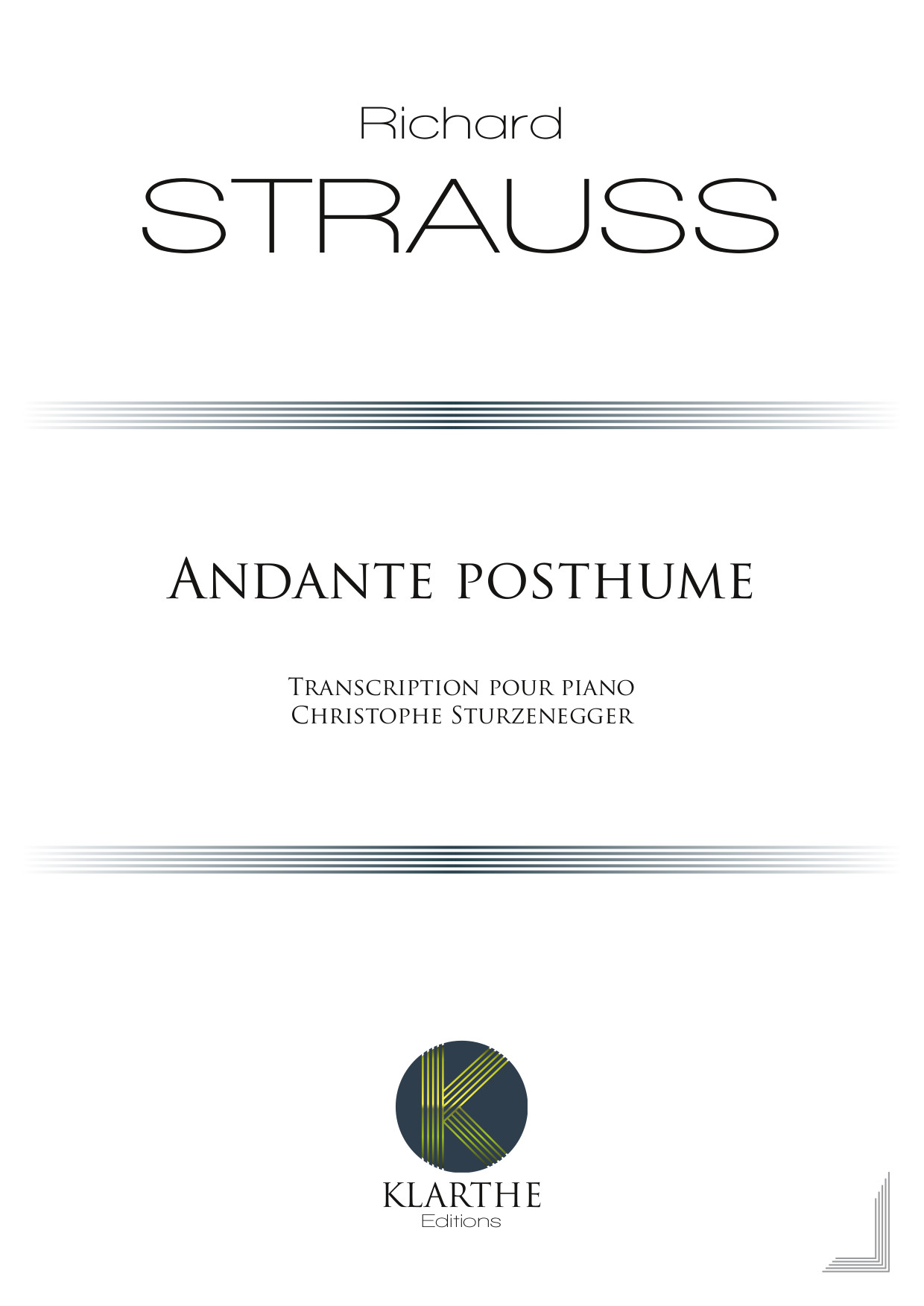 Richard
STRAUSS

Andante posthume

Transcription pour piano
Christophe Sturzenegger

KLARTHE
Editions